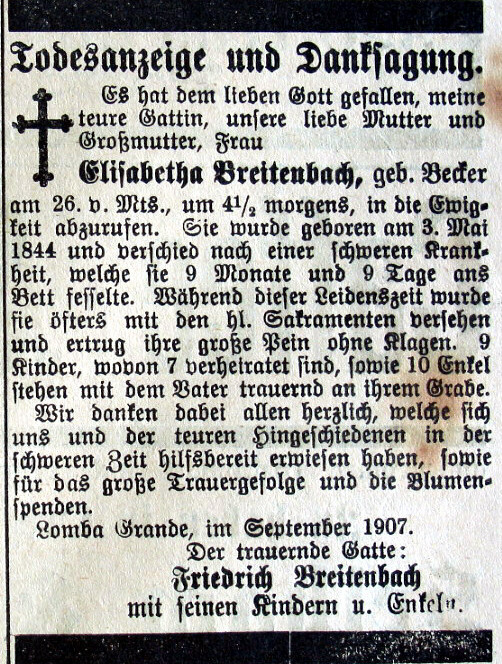 Todesanzeige und Danksagung.

Es hat dem lieben Gott gefallen, meine teure Gattin, unsere liebe Mutter und Großmutter, Frau

Elisabetha Breitenbach, geb. Becker

am 26. v. Mts., um $4\frac{1}{2}$ morgens, in die Ewigkeit abzurufen. Sie wurde geboren am 3. Mai 1844 und verschied nach einer schweren Krankheit, welche sie 9 Monate und 9 Tage ans Bett fesselte. Während dieser Leidenszeit wurde sie öfters mit den hl. Sakramenten versehen und ertrug ihre große Pein ohne Klagen. 9 Kinder, wovon 7 verheiratet sind, sowie 10 Enkel stehen mit dem Vater trauernd an ihrem Grabe.

Wir danken dabei allen herzlich, welche sich uns und der teuren Hingeschiedenen in der schweren Zeit hilfsbereit erwiesen haben, sowie für das große Trauergefolge und die Blumenspenden.

Lomba Grande, im September 1907.

Der trauernde Gatte:
Friedrich Breitenbach
mit seinen Kindern u. Enkeln.